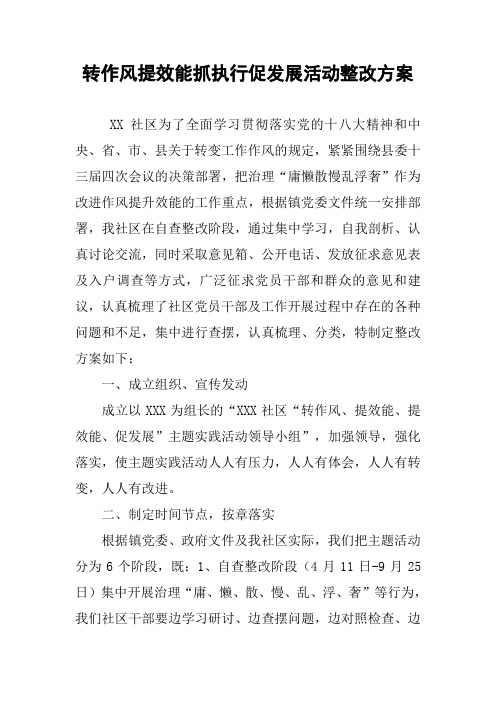 转作风提效能抓执行促发展活动整改方案

XX 社区为了全面学习贯彻落实党的十八大精神和中央、省、市、县关于转变工作作风的规定，紧紧围绕县委十三届四次会议的决策部署，把治理“庸懒散慢乱浮奢”作为改进作风提升效能的工作重点，根据镇党委文件统一安排部署，我社区在自查整改阶段，通过集中学习，自我剖析、认真讨论交流，同时采取意见箱、公开电话、发放征求意见表及入户调查等方式，广泛征求党员干部和群众的意见和建议，认真梳理了社区党员干部及工作开展过程中存在的各种问题和不足，集中进行查摆，认真梳理、分类，特制定整改方案如下：

一、成立组织、宣传发动

成立以 XXX 为组长的“XXX 社区“转作风、提效能、提效能、促发展”主题实践活动领导小组”，加强领导，强化落实，使主题实践活动人人有压力，人人有体会，人人有转变，人人有改进。

二、制定时间节点，按章落实

根据镇党委、政府文件及我社区实际，我们把主题活动分为 6 个阶段，既：1、自查整改阶段（4 月 11 日-9 月 25 日）集中开展治理“庸、懒、散、慢、乱、浮、奢”等行为，我们社区干部要边学习研讨、边查摆问题，边对照检查、边